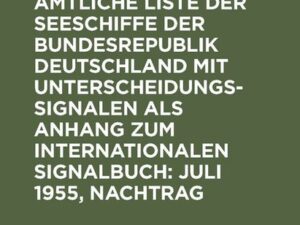 AMTLICHE LISTE DER SEESCHIFFE DER BUNDESREPUBLIK DEUTSCHLAND MIT UNTERSCHEIDUNGSSIGNALEN ALS ANHANG ZUM INTERNATIONALEN SIGNALBUCH: JULI 1955, NACHTRAG